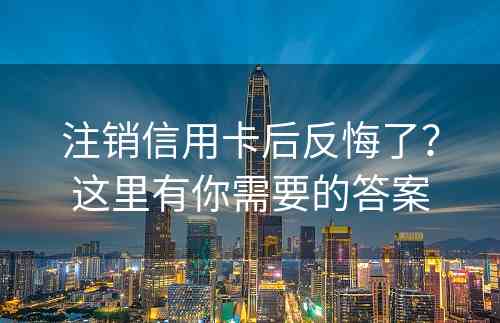 注销信用卡后反悔了？
这里有你需要的答案